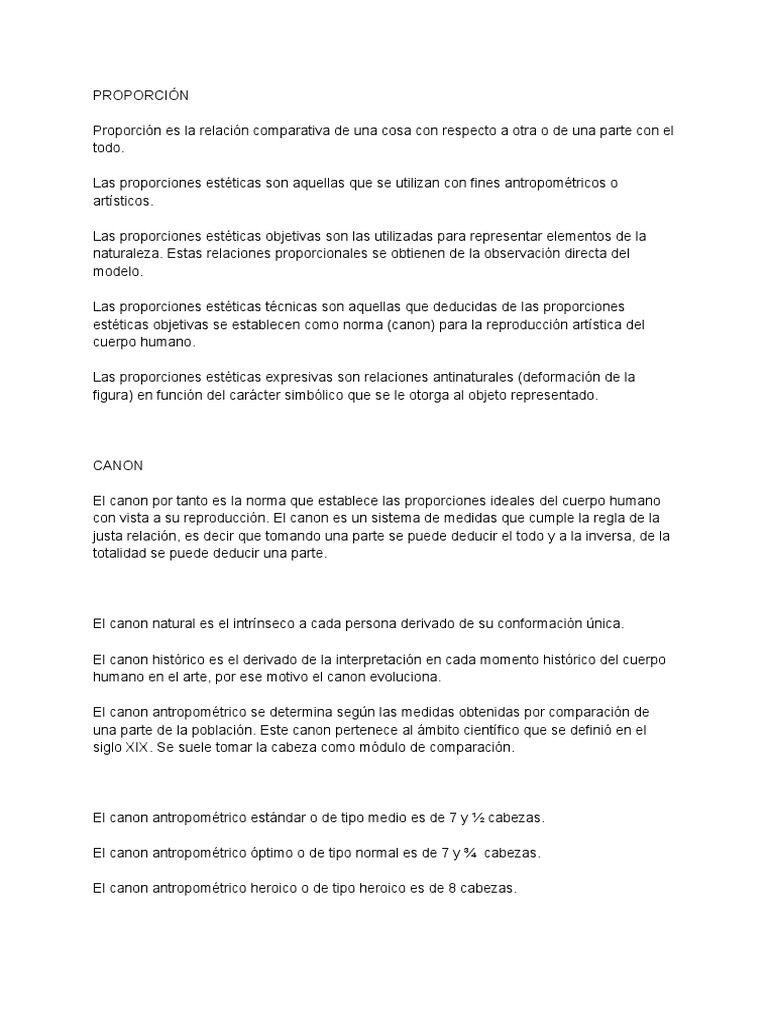 PROPORCIÓN

Proporción es la relación comparativa de una cosa con respecto a otra o de una parte con el todo.

Las proporciones estéticas son aquellas que se utilizan con fines antropométricos o artísticos.

Las proporciones estéticas objetivas son las utilizadas para representar elementos de la naturaleza. Estas relaciones proporcionales se obtienen de la observación directa del modelo.

Las proporciones estéticas técnicas son aquellas que deducidas de las proporciones estéticas objetivas se establecen como norma (canon) para la reproducción artística del cuerpo humano.

Las proporciones estéticas expresivas son relaciones antinaturales (deformación de la figura) en función del carácter simbólico que se le otorga al objeto representado.

CANON

El canon por tanto es la norma que establece las proporciones ideales del cuerpo humano con vista a su reproducción. El canon es un sistema de medidas que cumple la regla de la justa relación, es decir que tomando una parte se puede deducir el todo y a la inversa, de la totalidad se puede deducir una parte.

El canon natural es el intrínseco a cada persona derivado de su conformación única.

El canon histórico es el derivado de la interpretación en cada momento histórico del cuerpo humano en el arte, por ese motivo el canon evoluciona.

El canon antropométrico se determina según las medidas obtenidas por comparación de una parte de la población. Este canon pertenece al ámbito científico que se definió en el siglo XIX. Se suele tomar la cabeza como módulo de comparación.

El canon antropométrico estándar o de tipo medio es de 7 y ½ cabezas.

El canon antropométrico óptimo o de tipo normal es de 7 y ¾ cabezas.

El canon antropométrico heroico o de tipo heroico es de 8 cabezas.